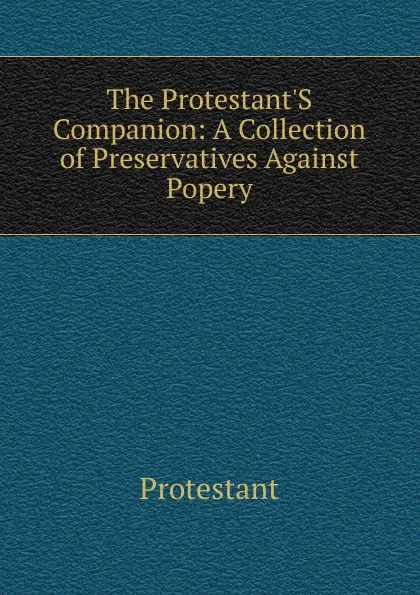 The Protestant'S Companion: A Collection of Preservatives Against Popery

Protestant